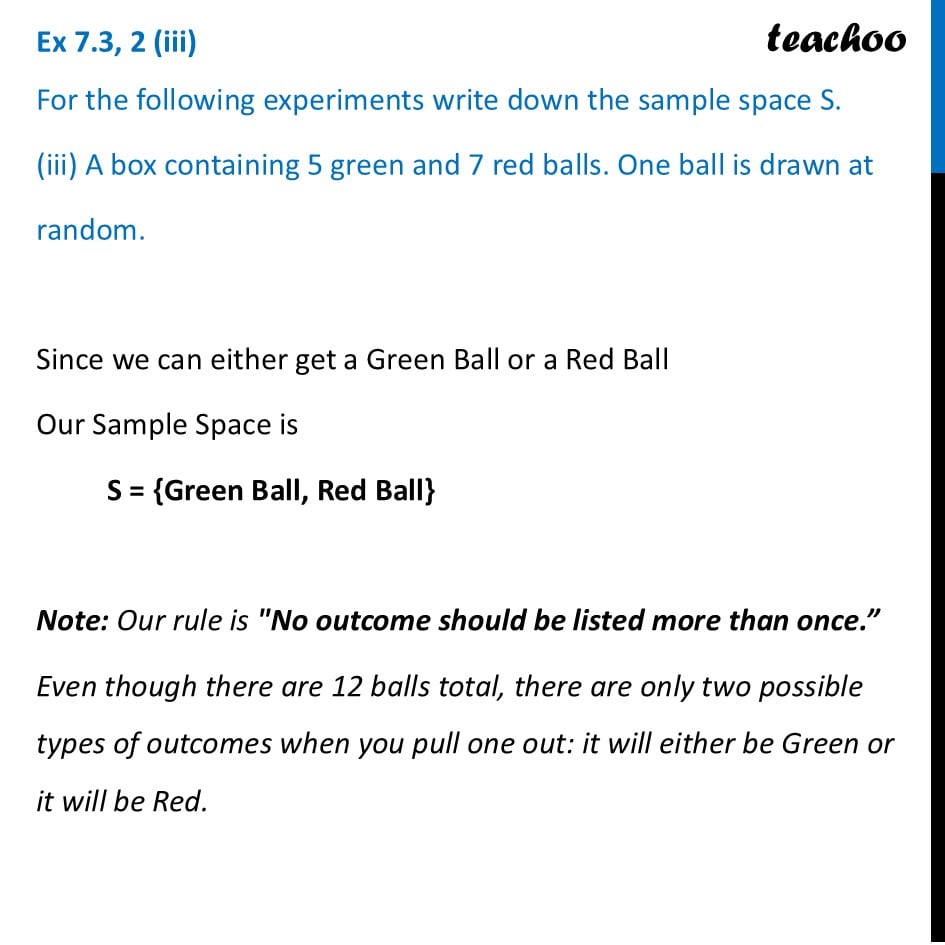 Ex 7.3, 2 (iii)

teachoo

For the following experiments write down the sample space S.

(iii) A box containing 5 green and 7 red balls. One ball is drawn at random.

Since we can either get a Green Ball or a Red Ball

Our Sample Space is

S = {Green Ball, Red Ball}

Note: Our rule is "No outcome should be listed more than once.”

Even though there are 12 balls total, there are only two possible types of outcomes when you pull one out: it will either be Green or it will be Red.